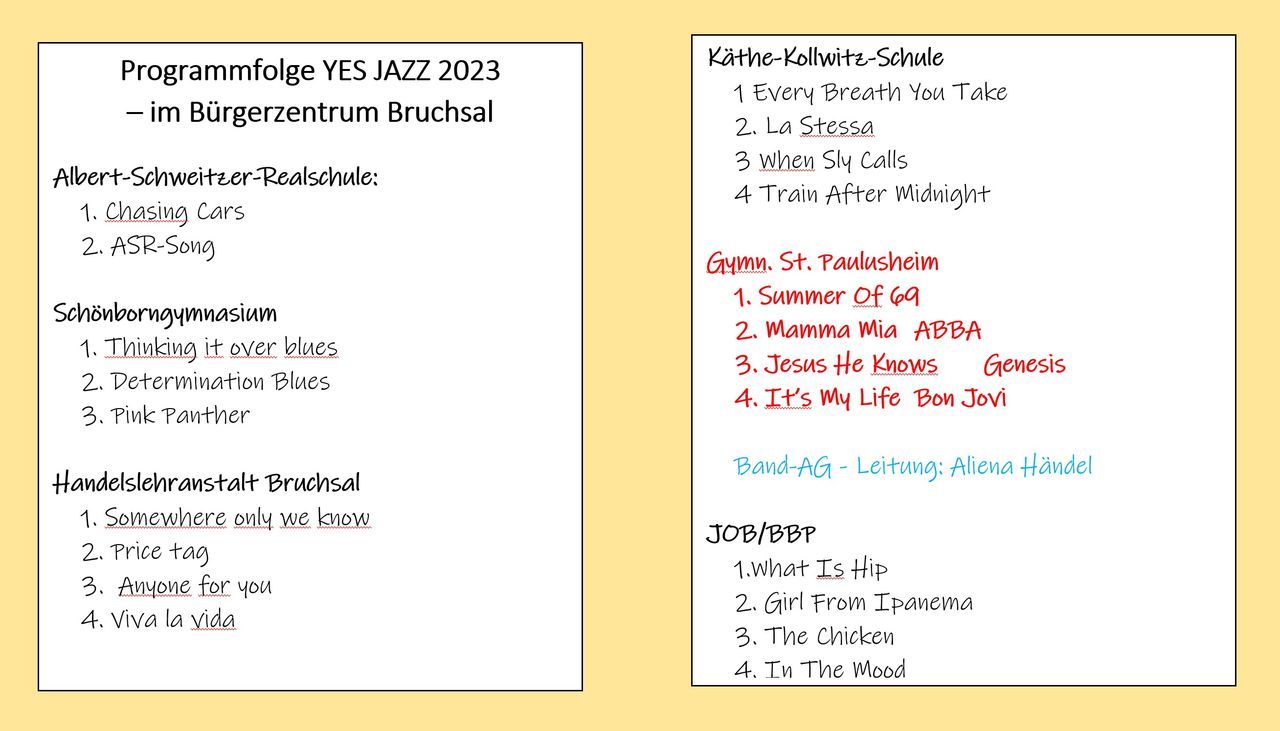 Programmfolge YES JAZZ 2023
– im Bürgerzentrum Bruchsal

Albert-Schweitzer-Realschule:
1. Chasing Cars
2. ASR-Song

Schönborngymnasium
1. Thinking it over blues
2. Determination Blues
3. Pink Panther

Handelslehranstalt Bruchsal
1. Somewhere only we know
2. Price tag
3. Anyone for you
4. Viva la vida

Käthe-Kollwitz-Schule
1 Every Breath You Take
2. La Stessa
3 When Sly Calls
4 Train After Midnight

Gymn. St. Paulusheim
1. Summer Of 69
2. Mamma Mia ABBA
3. Jesus He Knows Genesis
4. It's My Life Bon Jovi

Band-AG - Leitung: Aliena Händel

JOB/BBP
1.What Is Hip
2. Girl From Ipanema
3. The Chicken
4. In The Mood